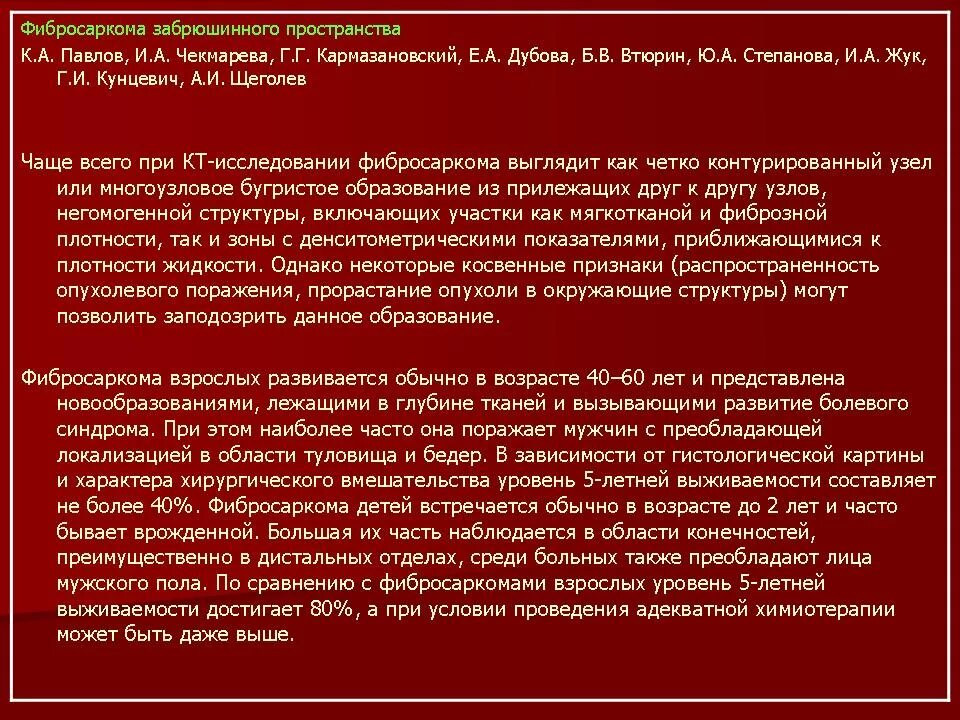 Фибросаркома забрюшинного пространства

К.А. Павлов, И.А. Чекмарева, Г.Г. Кармазановский, Е.А. Дубова, Б.В. Втюрин, Ю.А. Степанова, И.А. Жук, Г.И. Кунцевич, А.И. Щеголев

Чаще всего при КТ-исследовании фибросаркома выглядит как четко контурированный узел или многоузловое бугристое образование из прилежащих друг к другу узлов, негомогенной структуры, включающих участки как мягкотканой и фиброзной плотности, так и зоны с денситометрическими показателями, приближающимися к плотности жидкости. Однако некоторые косвенные признаки (распространенность опухолевого поражения, прорастание опухоли в окружающие структуры) могут позволить заподозрить данное образование.

Фибросаркома взрослых развивается обычно в возрасте 40–60 лет и представлена новообразованиями, лежащими в глубине тканей и вызывающими развитие болевого синдрома. При этом наиболее часто она поражает мужчин с преобладающей локализацией в области туловища и бедер. В зависимости от гистологической картины и характера хирургического вмешательства уровень 5-летней выживаемости составляет не более 40%. Фибросаркома детей встречается обычно в возрасте до 2 лет и часто бывает врожденной. Большая их часть наблюдается в области конечностей, преимущественно в дистальных отделах, среди больных также преобладают лица мужского пола. По сравнению с фибросаркомами взрослых уровень 5-летней выживаемости достигает 80%, а при условии проведения адекватной химиотерапии может быть даже выше.